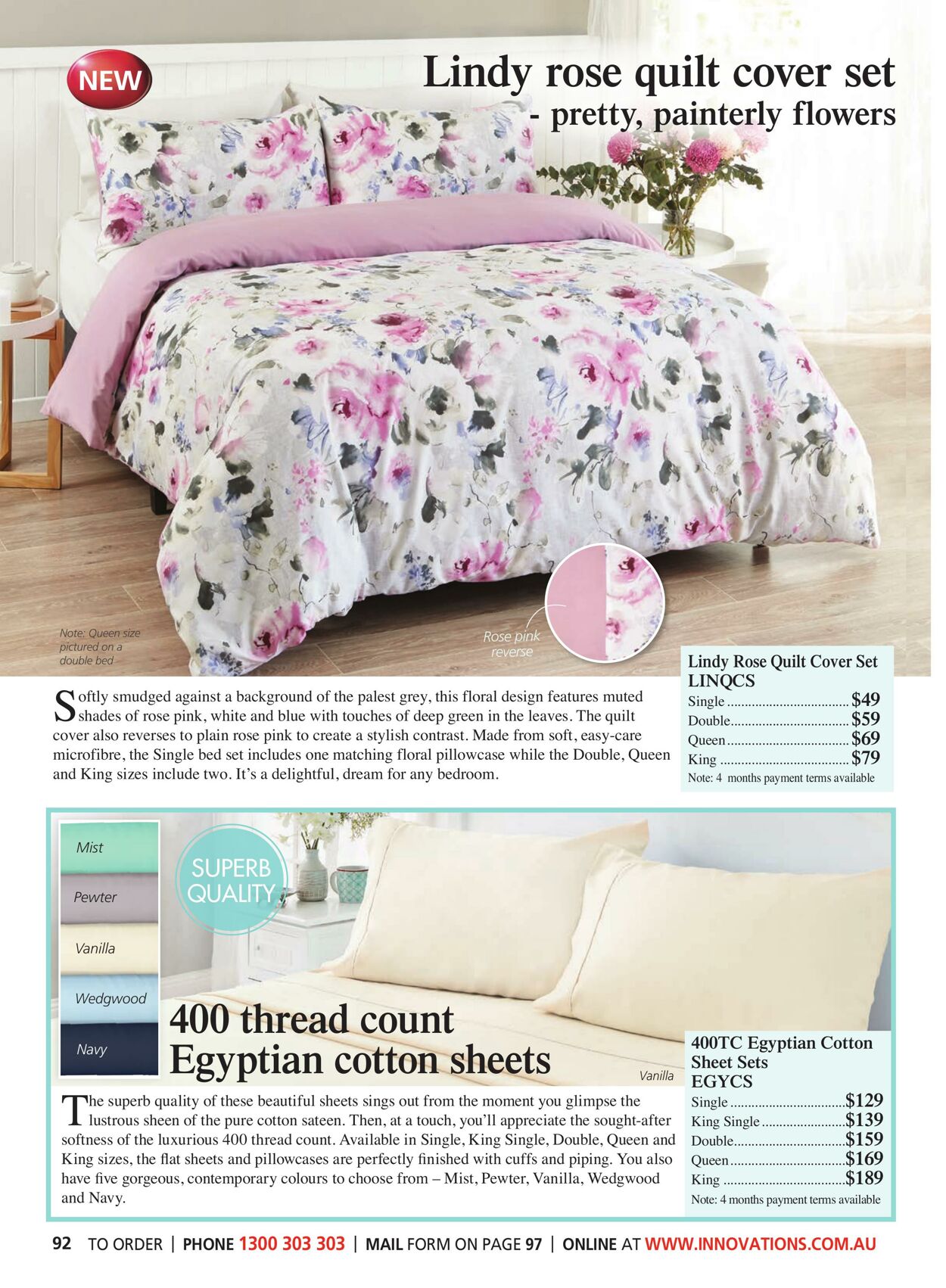 NEW

Lindy rose quilt cover set
- pretty, painterly flowers

Note: Queen size pictured on a double bed

Rose pink reverse

Softly smudged against a background of the palest grey, this floral design features muted shades of rose pink, white and blue with touches of deep green in the leaves. The quilt cover also reverses to plain rose pink to create a stylish contrast. Made from soft, easy-care microfibre, the Single bed set includes one matching floral pillowcase while the Double, Queen and King sizes include two. It's a delightful, dream for any bedroom.

Lindy Rose Quilt Cover Set
LINQCS
Single $49
Double $59
Queen $69
King $79
Note: 4 months payment terms available

Mist
Pewter
Vanilla
Wedgwood
Navy

SUPERB QUALITY

400 thread count
Egyptian cotton sheets

Vanilla

The superb quality of these beautiful sheets sings out from the moment you glimpse the lustrous sheen of the pure cotton sateen. Then, at a touch, you'll appreciate the sought-after softness of the luxurious 400 thread count. Available in Single, King Single, Double, Queen and King sizes, the flat sheets and pillowcases are perfectly finished with cuffs and piping. You also have five gorgeous, contemporary colours to choose from – Mist, Pewter, Vanilla, Wedgwood and Navy.

400TC Egyptian Cotton Sheet Sets
EGYCS
Single $129
King Single $139
Double $159
Queen $169
King $189
Note: 4 months payment terms available

92 TO ORDER | PHONE 1300 303 303 | MAIL FORM ON PAGE 97 | ONLINE AT WWW.INNOVATIONS.COM.AU